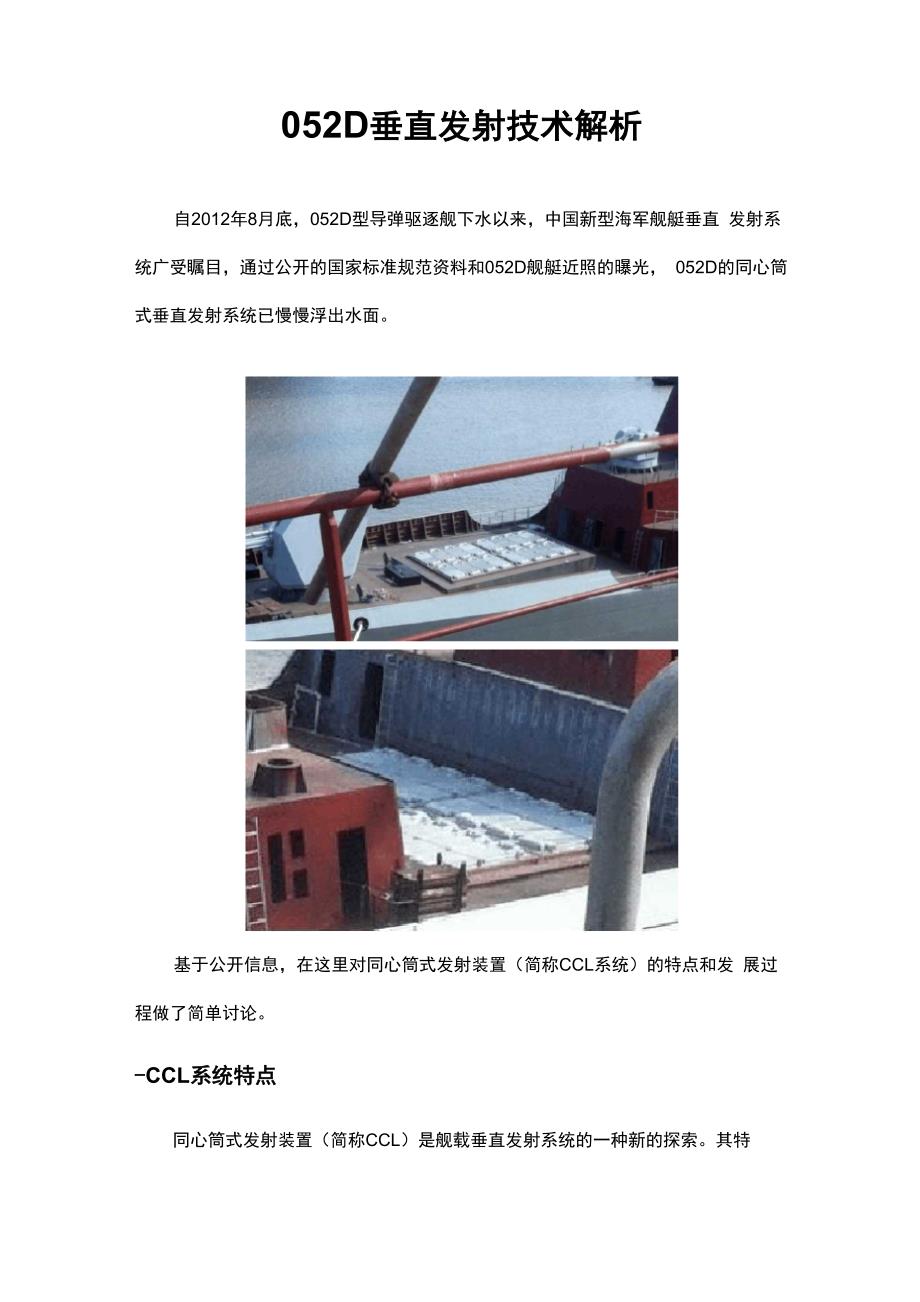 052D垂直发射技术解析

自2012年8月底，052D型导弹驱逐舰下水以来，中国新型海军舰艇垂直发射系统广受瞩目，通过公开的国家标准规范资料和052D舰艇近照的曝光，052D的同心筒式垂直发射系统已慢慢浮出水面。

基于公开信息，在这里对同心筒式发射装置（简称CCL系统）的特点和发展过程做了简单讨论。

-CCL系统特点

同心筒式发射装置（简称CCL）是舰载垂直发射系统的一种新的探索。其特